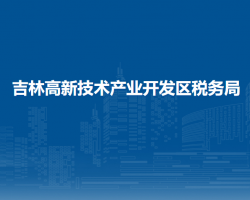 吉林高新技术产业开发区税务局